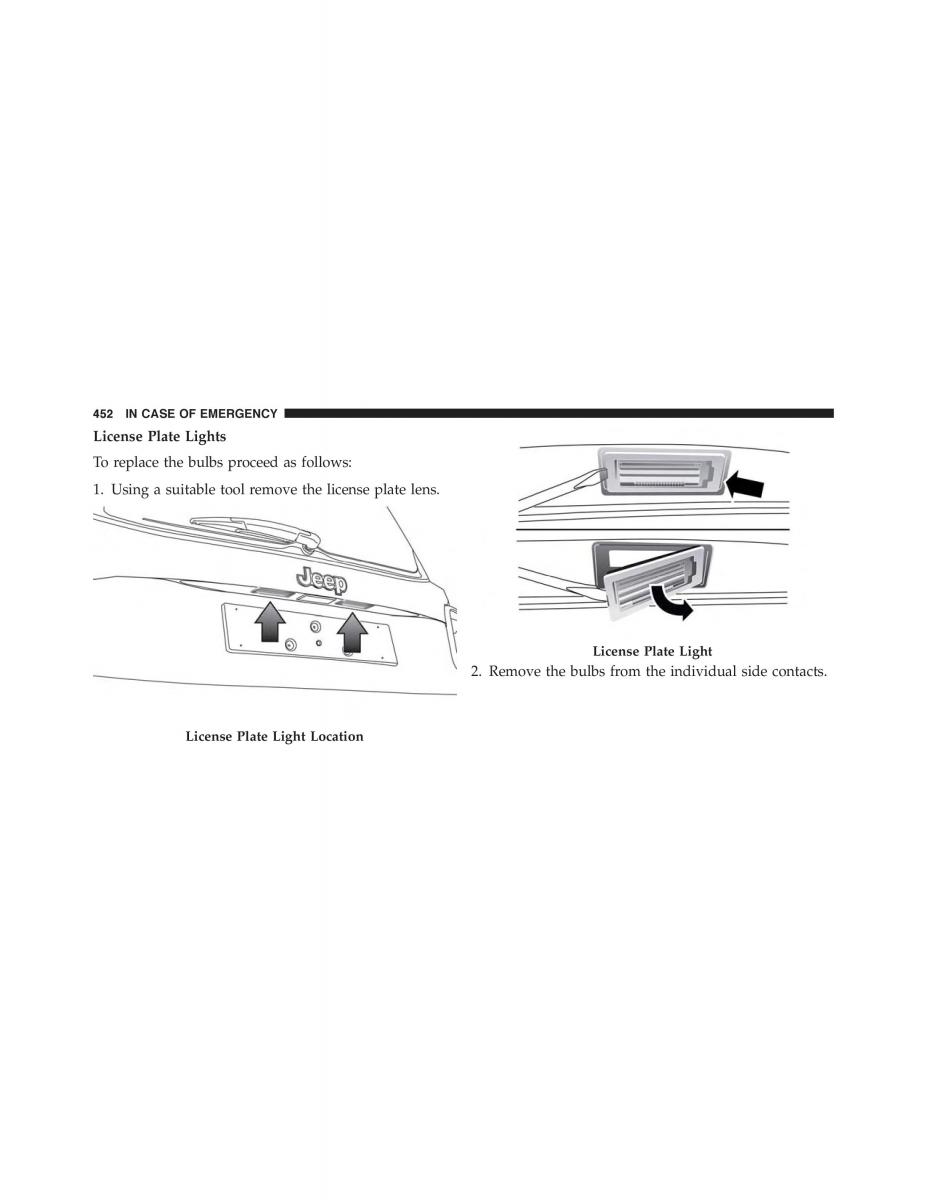 452 IN CASE OF EMERGENCY

License Plate Lights

To replace the bulbs proceed as follows:

1. Using a suitable tool remove the license plate lens.

Jeep

License Plate Light Location

License Plate Light

2. Remove the bulbs from the individual side contacts.